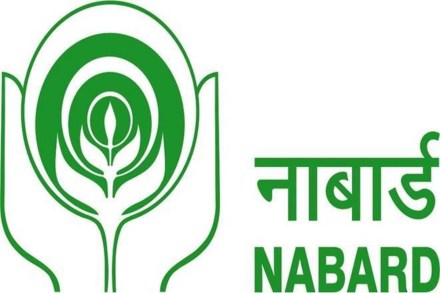 नाबार्ड
NABARD